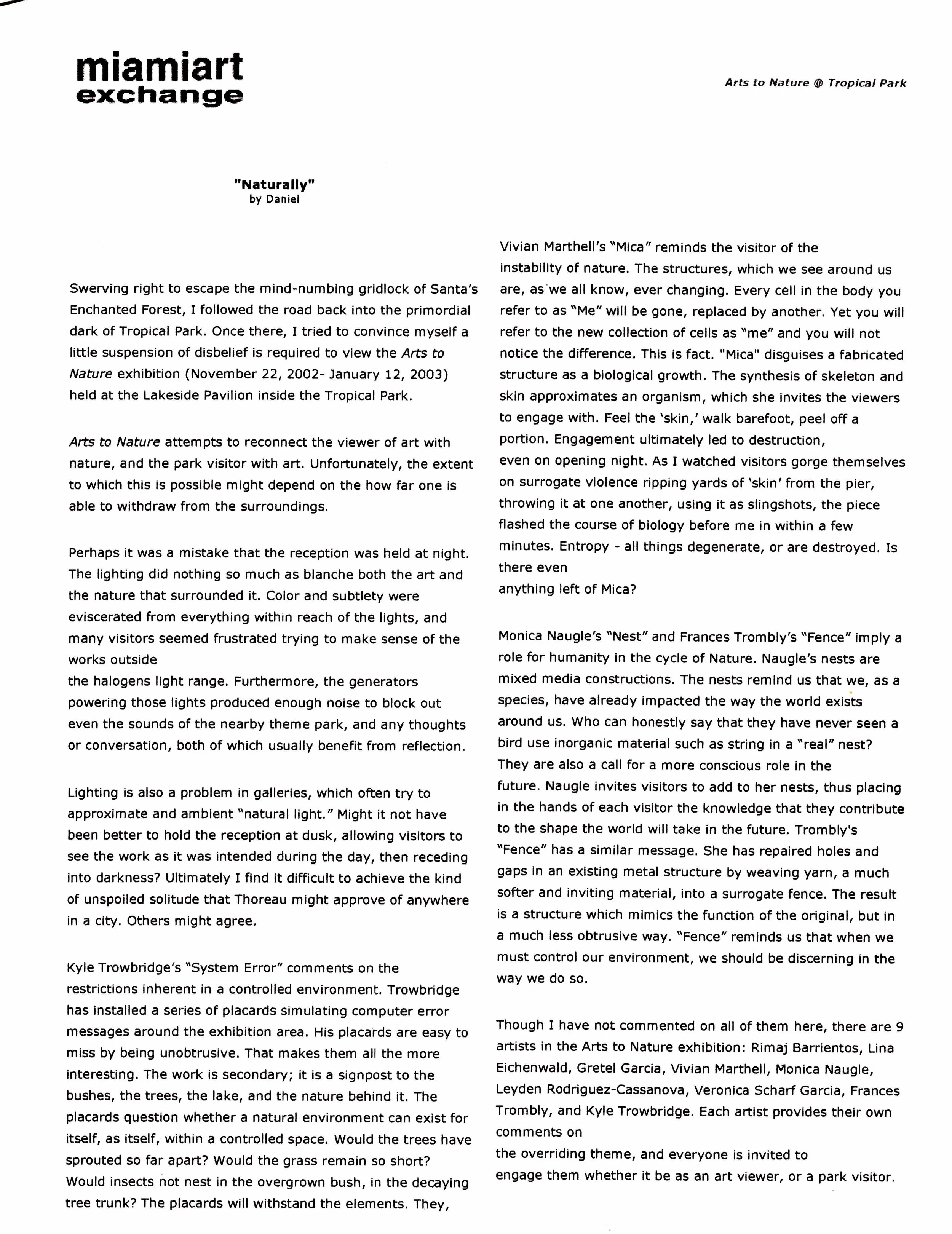 miamiart
exchange

Arts to Nature @ Tropical Park

"Naturally"
by Daniel

Swerving right to escape the mind-numbing gridlock of Santa's Enchanted Forest, I followed the road back into the primordial dark of Tropical Park. Once there, I tried to convince myself a little suspension of disbelief is required to view the Arts to Nature exhibition (November 22, 2002- January 12, 2003) held at the Lakeside Pavilion inside the Tropical Park.

Arts to Nature attempts to reconnect the viewer of art with nature, and the park visitor with art. Unfortunately, the extent to which this is possible might depend on the how far one is able to withdraw from the surroundings.

Perhaps it was a mistake that the reception was held at night. The lighting did nothing so much as blanche both the art and the nature that surrounded it. Color and subtlety were eviscerated from everything within reach of the lights, and many visitors seemed frustrated trying to make sense of the works outside
the halogens light range. Furthermore, the generators powering those lights produced enough noise to block out even the sounds of the nearby theme park, and any thoughts or conversation, both of which usually benefit from reflection.

Lighting is also a problem in galleries, which often try to approximate and ambient "natural light." Might it not have been better to hold the reception at dusk, allowing visitors to see the work as it was intended during the day, then receding into darkness? Ultimately I find it difficult to achieve the kind of unspoiled solitude that Thoreau might approve of anywhere in a city. Others might agree.

Kyle Trowbridge's "System Error" comments on the restrictions inherent in a controlled environment. Trowbridge has installed a series of placards simulating computer error messages around the exhibition area. His placards are easy to miss by being unobtrusive. That makes them all the more interesting. The work is secondary; it is a signpost to the bushes, the trees, the lake, and the nature behind it. The placards question whether a natural environment can exist for itself, as itself, within a controlled space. Would the trees have sprouted so far apart? Would the grass remain so short? Would insects not nest in the overgrown bush, in the decaying tree trunk? The placards will withstand the elements. They,

Vivian Marthell's "Mica" reminds the visitor of the instability of nature. The structures, which we see around us are, as we all know, ever changing. Every cell in the body you refer to as "Me" will be gone, replaced by another. Yet you will refer to the new collection of cells as "me" and you will not notice the difference. This is fact. "Mica" disguises a fabricated structure as a biological growth. The synthesis of skeleton and skin approximates an organism, which she invites the viewers to engage with. Feel the 'skin,' walk barefoot, peel off a portion. Engagement ultimately led to destruction,
even on opening night. As I watched visitors gorge themselves on surrogate violence ripping yards of 'skin' from the pier, throwing it at one another, using it as slingshots, the piece flashed the course of biology before me in within a few minutes. Entropy - all things degenerate, or are destroyed. Is there even
anything left of Mica?

Monica Naugle's "Nest" and Frances Trombly's "Fence" imply a role for humanity in the cycle of Nature. Naugle's nests are mixed media constructions. The nests remind us that we, as a species, have already impacted the way the world exists around us. Who can honestly say that they have never seen a bird use inorganic material such as string in a "real" nest? They are also a call for a more conscious role in the
future. Naugle invites visitors to add to her nests, thus placing in the hands of each visitor the knowledge that they contribute to the shape the world will take in the future. Trombly's "Fence" has a similar message. She has repaired holes and gaps in an existing metal structure by weaving yarn, a much softer and inviting material, into a surrogate fence. The result is a structure which mimics the function of the original, but in a much less obtrusive way. "Fence" reminds us that when we must control our environment, we should be discerning in the way we do so.

Though I have not commented on all of them here, there are 9 artists in the Arts to Nature exhibition: Rimaj Barrientos, Lina Eichenwald, Gretel Garcia, Vivian Marthell, Monica Naugle, Leyden Rodriguez-Cassanova, Veronica Scharf Garcia, Frances Trombly, and Kyle Trowbridge. Each artist provides their own comments on
the overriding theme, and everyone is invited to
engage them whether it be as an art viewer, or a park visitor.